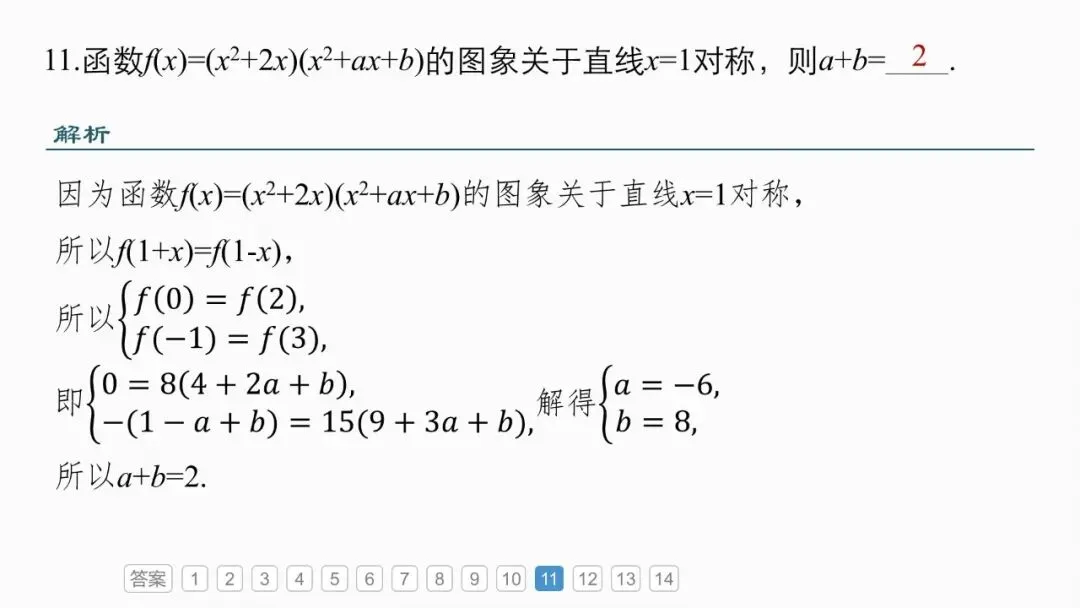 11.函数$f(x)=(x^2+2x)(x^2+ax+b)$的图象关于直线$x=1$对称，则$a+b=$ 2 .

解析

因为函数$f(x)=(x^2+2x)(x^2+ax+b)$的图象关于直线$x=1$对称，

所以$f(1+x)=f(1-x)$，

所以$\begin{cases} f(0)=f(2), \\ f(-1)=f(3), \end{cases}$

即$\begin{cases} 0=8(4+2a+b), \\ -(1-a+b)=15(9+3a+b), \end{cases}$解得$\begin{cases} a=-6, \\ b=8, \end{cases}$

所以$a+b=2$.

答案 1 2 3 4 5 6 7 8 9 10 11 12 13 14